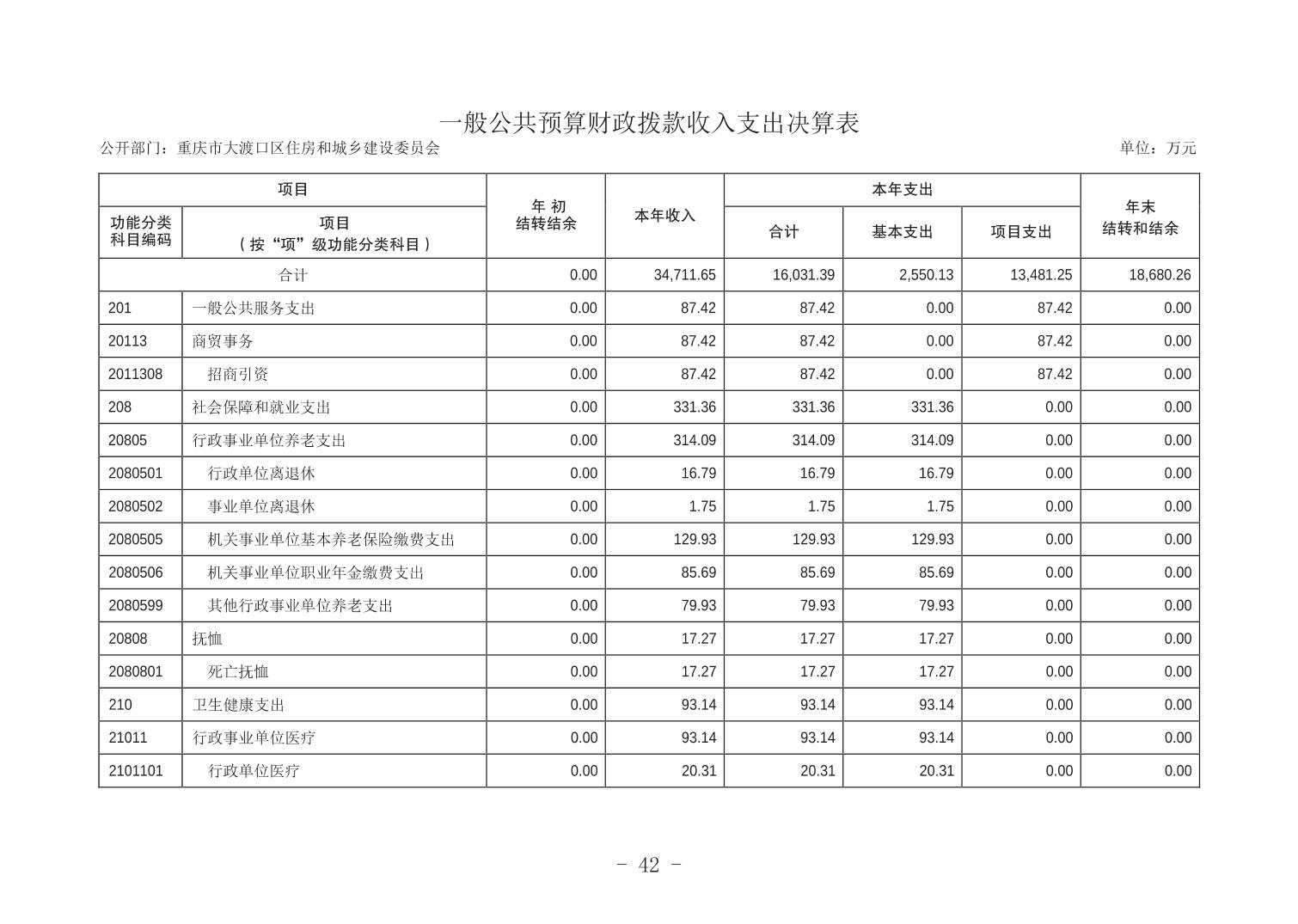 一般公共预算财政拨款收入支出决算表

公开部门：重庆市大渡口区住房和城乡建设委员会

单位：万元

| 功能分类科目编码 | 项目（按“项”级功能分类科目） | 年初结转结余 | 本年收入 | 本年支出 合计 | 本年支出 基本支出 | 本年支出 项目支出 | 年末结转和结余 |
|---|---|---|---|---|---|---|---|
| 合计 | | 0.00 | 34,711.65 | 16,031.39 | 2,550.13 | 13,481.25 | 18,680.26 |
| 201 | 一般公共服务支出 | 0.00 | 87.42 | 87.42 | 0.00 | 87.42 | 0.00 |
| 20113 | 商贸事务 | 0.00 | 87.42 | 87.42 | 0.00 | 87.42 | 0.00 |
| 2011308 | 招商引资 | 0.00 | 87.42 | 87.42 | 0.00 | 87.42 | 0.00 |
| 208 | 社会保障和就业支出 | 0.00 | 331.36 | 331.36 | 331.36 | 0.00 | 0.00 |
| 20805 | 行政事业单位养老支出 | 0.00 | 314.09 | 314.09 | 314.09 | 0.00 | 0.00 |
| 2080501 | 行政单位离退休 | 0.00 | 16.79 | 16.79 | 16.79 | 0.00 | 0.00 |
| 2080502 | 事业单位离退休 | 0.00 | 1.75 | 1.75 | 1.75 | 0.00 | 0.00 |
| 2080505 | 机关事业单位基本养老保险缴费支出 | 0.00 | 129.93 | 129.93 | 129.93 | 0.00 | 0.00 |
| 2080506 | 机关事业单位职业年金缴费支出 | 0.00 | 85.69 | 85.69 | 85.69 | 0.00 | 0.00 |
| 2080599 | 其他行政事业单位养老支出 | 0.00 | 79.93 | 79.93 | 79.93 | 0.00 | 0.00 |
| 20808 | 抚恤 | 0.00 | 17.27 | 17.27 | 17.27 | 0.00 | 0.00 |
| 2080801 | 死亡抚恤 | 0.00 | 17.27 | 17.27 | 17.27 | 0.00 | 0.00 |
| 210 | 卫生健康支出 | 0.00 | 93.14 | 93.14 | 93.14 | 0.00 | 0.00 |
| 21011 | 行政事业单位医疗 | 0.00 | 93.14 | 93.14 | 93.14 | 0.00 | 0.00 |
| 2101101 | 行政单位医疗 | 0.00 | 20.31 | 20.31 | 20.31 | 0.00 | 0.00 |

- 42 -